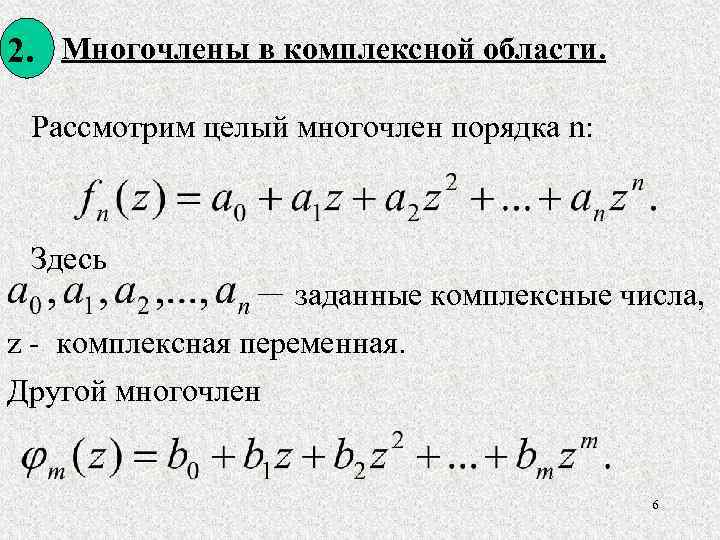 2. Многочлены в комплексной области.

Рассмотрим целый многочлен порядка n:

$f_n(z) = a_0 + a_1 z + a_2 z^2 + ... + a_n z^n.$

Здесь

$a_0, a_1, a_2, ..., a_n$ — заданные комплексные числа,

z - комплексная переменная.

Другой многочлен

$\varphi_m(z) = b_0 + b_1 z + b_2 z^2 + ... + b_m z^m.$

6